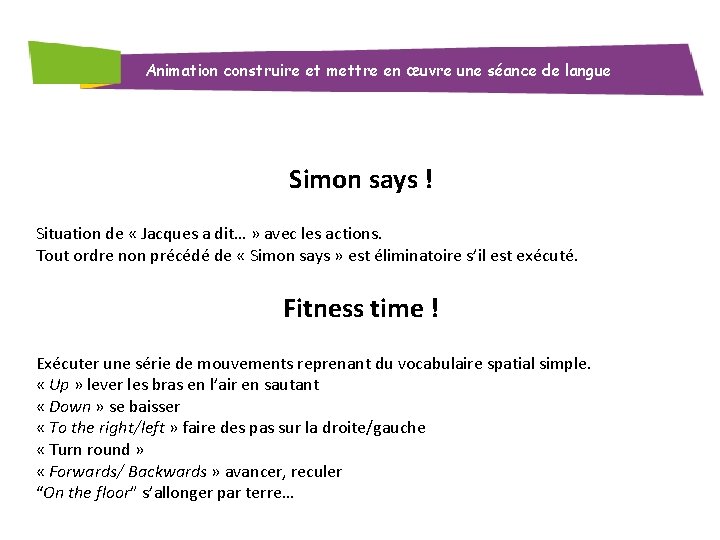 Animation construire et mettre en œuvre une séance de langue

Simon says !

Situation de « Jacques a dit… » avec les actions.
Tout ordre non précédé de « Simon says » est éliminatoire s'il est exécuté.

Fitness time !

Exécuter une série de mouvements reprenant du vocabulaire spatial simple.
« Up » lever les bras en l'air en sautant
« Down » se baisser
« To the right/left » faire des pas sur la droite/gauche
« Turn round »
« Forwards/ Backwards » avancer, reculer
"On the floor" s'allonger par terre…